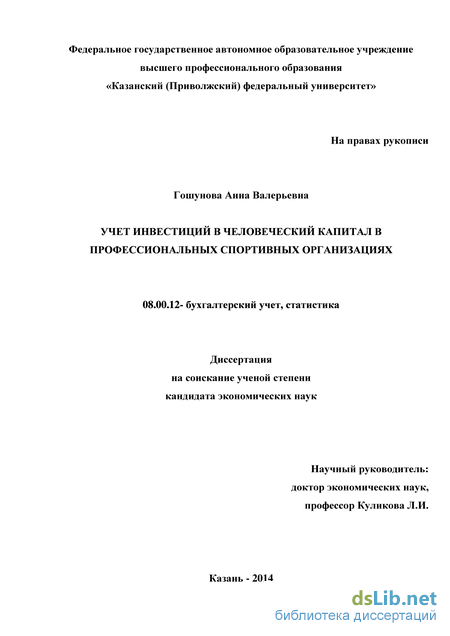 Федеральное государственное автономное образовательное учреждение
высшего профессионального образования
«Казанский (Приволжский) федеральный университет»

На правах рукописи

Гошунова Анна Валерьевна

УЧЕТ ИНВЕСТИЦИЙ В ЧЕЛОВЕЧЕСКИЙ КАПИТАЛ В ПРОФЕССИОНАЛЬНЫХ СПОРТИВНЫХ ОРГАНИЗАЦИЯХ

08.00.12- бухгалтерский учет, статистика

Диссертация
на соискание ученой степени
кандидата экономических наук

Научный руководитель:
доктор экономических наук,
профессор Куликова Л.И.

Казань - 2014

dsLib.net
библиотека диссертаций